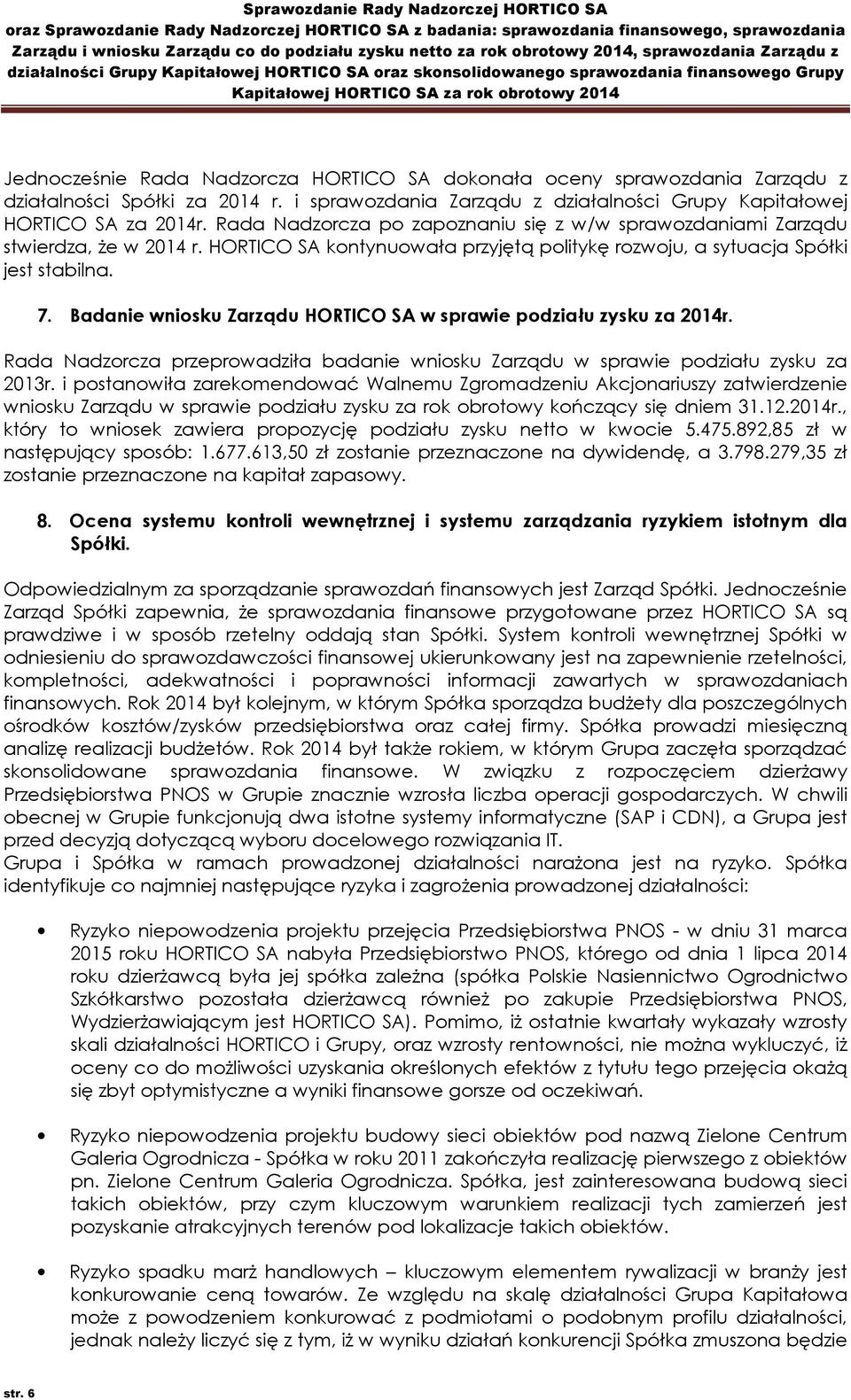 Sprawozdanie Rady Nadzorczej HORTICO SA oraz Sprawozdanie Rady Nadzorczej HORTICO SA z badania: sprawozdania finansowego, sprawozdania Zarządu i wniosku Zarządu co do podziału zysku netto za rok obrotowy 2014, sprawozdania Zarządu z działalności Grupy Kapitałowej HORTICO SA oraz skonsolidowanego sprawozdania finansowego Grupy Kapitałowej HORTICO SA za rok obrotowy 2014

Jednocześnie Rada Nadzorcza HORTICO SA dokonała oceny sprawozdania Zarządu z działalności Spółki za 2014 r. i sprawozdania Zarządu z działalności Grupy Kapitałowej HORTICO SA za 2014r. Rada Nadzorcza po zapoznaniu się z w/w sprawozdaniami Zarządu stwierdza, że w 2014 r. HORTICO SA kontynuowała przyjętą politykę rozwoju, a sytuacja Spółki jest stabilna.

7. Badanie wniosku Zarządu HORTICO SA w sprawie podziału zysku za 2014r.

Rada Nadzorcza przeprowadziła badanie wniosku Zarządu w sprawie podziału zysku za 2013r. i postanowiła zarekomendować Walnemu Zgromadzeniu Akcjonariuszy zatwierdzenie wniosku Zarządu w sprawie podziału zysku za rok obrotowy kończący się dniem 31.12.2014r., który to wniosek zawiera propozycję podziału zysku netto w kwocie 5.475.892,85 zł w następujący sposób: 1.677.613,50 zł zostanie przeznaczone na dywidendę, a 3.798.279,35 zł zostanie przeznaczone na kapitał zapasowy.

8. Ocena systemu kontroli wewnętrznej i systemu zarządzania ryzykiem istotnym dla Spółki.

Odpowiedzialnym za sporządzanie sprawozdań finansowych jest Zarząd Spółki. Jednocześnie Zarząd Spółki zapewnia, że sprawozdania finansowe przygotowane przez HORTICO SA są prawdziwe i w sposób rzetelny oddają stan Spółki. System kontroli wewnętrznej Spółki w odniesieniu do sprawozdawczości finansowej ukierunkowany jest na zapewnienie rzetelności, kompletności, adekwatności i poprawności informacji zawartych w sprawozdaniach finansowych. Rok 2014 był kolejnym, w którym Spółka sporządza budżety dla poszczególnych ośrodków kosztów/zysków przedsiębiorstwa oraz całej firmy. Spółka prowadzi miesięczną analizę realizacji budżetów. Rok 2014 był także rokiem, w którym Grupa zaczęła sporządzać skonsolidowane sprawozdania finansowe. W związku z rozpoczęciem dzierżawy Przedsiębiorstwa PNOS w Grupie znacznie wzrosła liczba operacji gospodarczych. W chwili obecnej w Grupie funkcjonują dwa istotne systemy informatyczne (SAP i CDN), a Grupa jest przed decyzją dotyczącą wyboru docelowego rozwiązania IT.
Grupa i Spółka w ramach prowadzonej działalności narażona jest na ryzyko. Spółka identyfikuje co najmniej następujące ryzyka i zagrożenia prowadzonej działalności:

• Ryzyko niepowodzenia projektu przejęcia Przedsiębiorstwa PNOS - w dniu 31 marca 2015 roku HORTICO SA nabyła Przedsiębiorstwo PNOS, którego od dnia 1 lipca 2014 roku dzierżawcą była jej spółka zależna (spółka Polskie Nasiennictwo Ogrodnictwo Szkółkarstwo pozostała dzierżawcą również po zakupie Przedsiębiorstwa PNOS, Wydzierżawiającym jest HORTICO SA). Pomimo, iż ostatnie kwartały wykazały wzrosty skali działalności HORTICO i Grupy, oraz wzrosty rentowności, nie można wykluczyć, iż oceny co do możliwości uzyskania określonych efektów z tytułu tego przejęcia okażą się zbyt optymistyczne a wyniki finansowe gorsze od oczekiwań.

• Ryzyko niepowodzenia projektu budowy sieci obiektów pod nazwą Zielone Centrum Galeria Ogrodnicza - Spółka w roku 2011 zakończyła realizację pierwszego z obiektów pn. Zielone Centrum Galeria Ogrodnicza. Spółka, jest zainteresowana budową sieci takich obiektów, przy czym kluczowym warunkiem realizacji tych zamierzeń jest pozyskanie atrakcyjnych terenów pod lokalizacje takich obiektów.

• Ryzyko spadku marż handlowych – kluczowym elementem rywalizacji w branży jest konkurowanie ceną towarów. Ze względu na skalę działalności Grupa Kapitałowa może z powodzeniem konkurować z podmiotami o podobnym profilu działalności, jednak należy liczyć się z tym, iż w wyniku działań konkurencji Spółka zmuszona będzie

str. 6